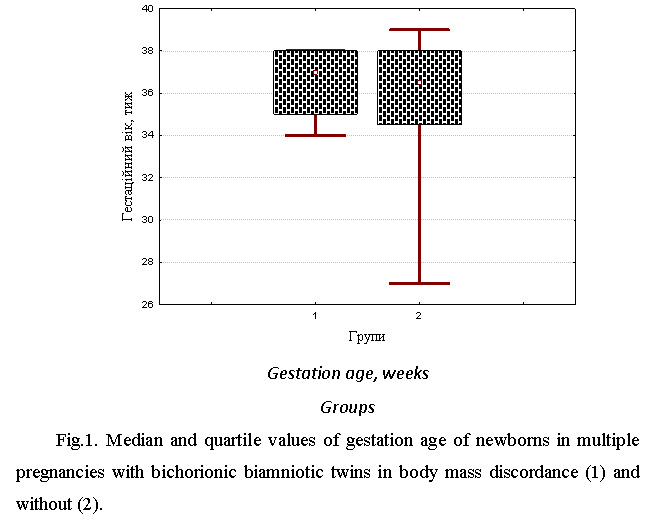 40
38
36
34
32
30
28
26

Гестаційний вік, тиж

1
2

Групи

Gestation age, weeks

Groups

Fig.1. Median and quartile values of gestation age of newborns in multiple pregnancies with bichorionic biamniotic twins in body mass discordance (1) and without (2).